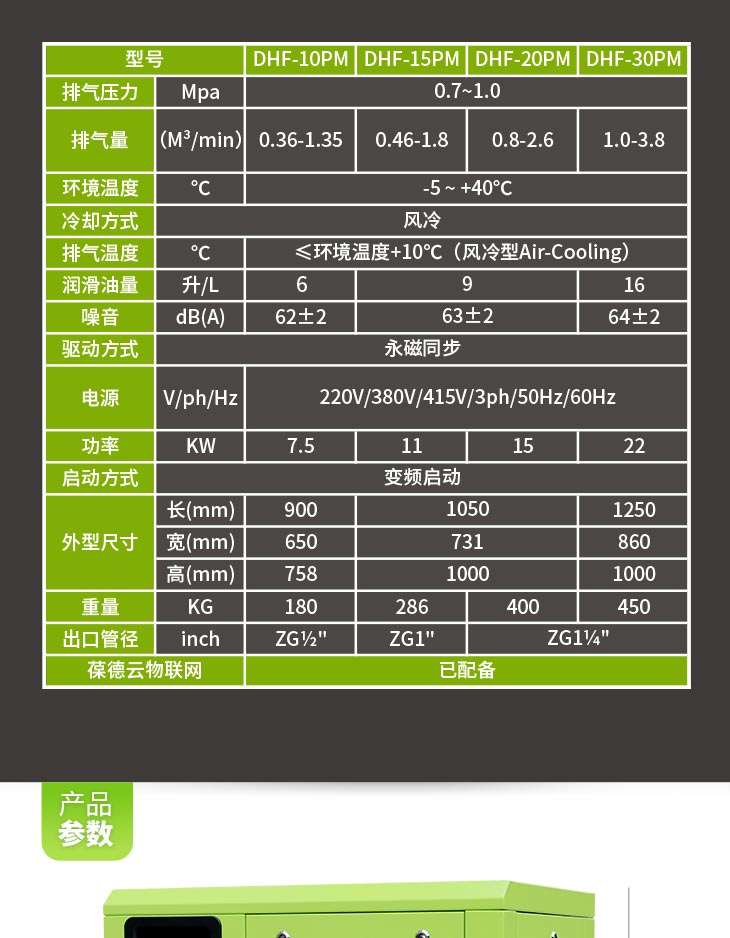 | 型号 |  | DHF-10PM | DHF-15PM | DHF-20PM | DHF-30PM |
|---|---|---|---|---|---|
| 排气压力 | Mpa | 0.7~1.0 |  |  |  |
| 排气量 | (M³/min) | 0.36-1.35 | 0.46-1.8 | 0.8-2.6 | 1.0-3.8 |
| 环境温度 | ℃ | -5 ~ +40℃ |  |  |  |
| 冷却方式 | 风冷 |  |  |  |  |
| 排气温度 | ℃ | ≤环境温度+10℃（风冷型Air-Cooling） |  |  |  |
| 润滑油量 | 升/L | 6 | 9 |  | 16 |
| 噪音 | dB(A) | 62±2 | 63±2 |  | 64±2 |
| 驱动方式 | 永磁同步 |  |  |  |  |
| 电源 | V/ph/Hz | 220V/380V/415V/3ph/50Hz/60Hz |  |  |  |
| 功率 | KW | 7.5 | 11 | 15 | 22 |
| 启动方式 | 变频启动 |  |  |  |  |
| 外型尺寸 | 长(mm) | 900 | 1050 |  | 1250 |
|  | 宽(mm) | 650 | 731 |  | 860 |
|  | 高(mm) | 758 | 1000 |  | 1000 |
| 重量 | KG | 180 | 286 | 400 | 450 |
| 出口管径 | inch | ZG½" | ZG1" | ZG1¼" |  |
| 葆德云物联网 |  | 已配备 |  |  |  |

产品
参数